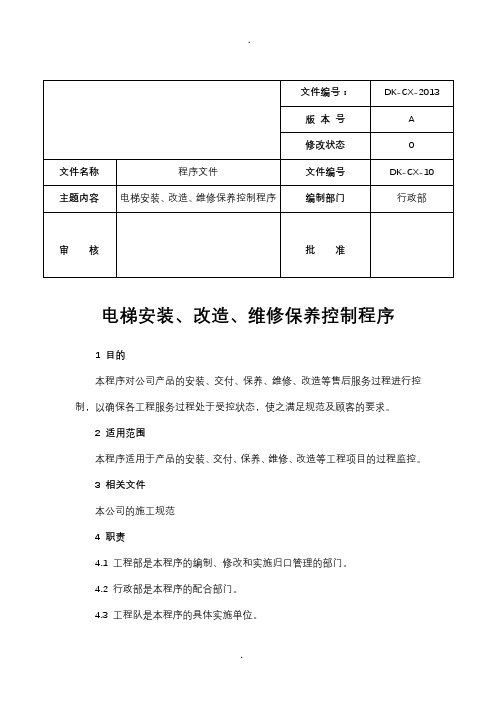 .

| | | 文件编号： | DK-CX-2013 |
|---|---|---|---|
| | | 版 本 号 | A |
| | | 修改状态 | 0 |
| 文件名称 | 程序文件 | 文件编号 | DK-CX-10 |
| 主题内容 | 电梯安装、改造、维修保养控制程序 | 编制部门 | 行政部 |
| 审　核 | | 批　准 | |

电梯安装、改造、维修保养控制程序

1 目的

本程序对公司产品的安装、交付、保养、维修、改造等售后服务过程进行控制，以确保各工程服务过程处于受控状态，使之满足规范及顾客的要求。

2 适用范围

本程序适用于产品的安装、交付、保养、维修、改造等工程项目的过程监控。

3 相关文件

本公司的施工规范

4 职责

4.1 工程部是本程序的编制、修改和实施归口管理的部门。

4.2 行政部是本程序的配合部门。

4.3 工程队是本程序的具体实施单位。

.